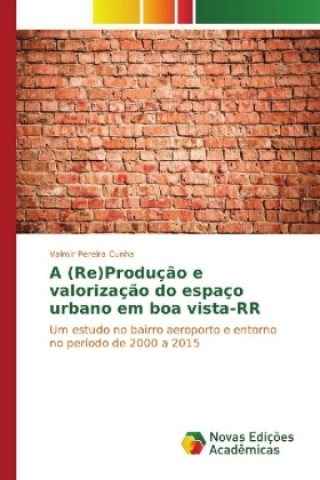 Valmir Pereira Cunha

A (Re)Produção e valorização do espaço urbano em boa vista-RR

Um estudo no bairro aeroporto e entorno no período de 2000 a 2015

Novas Edições Acadêmicas